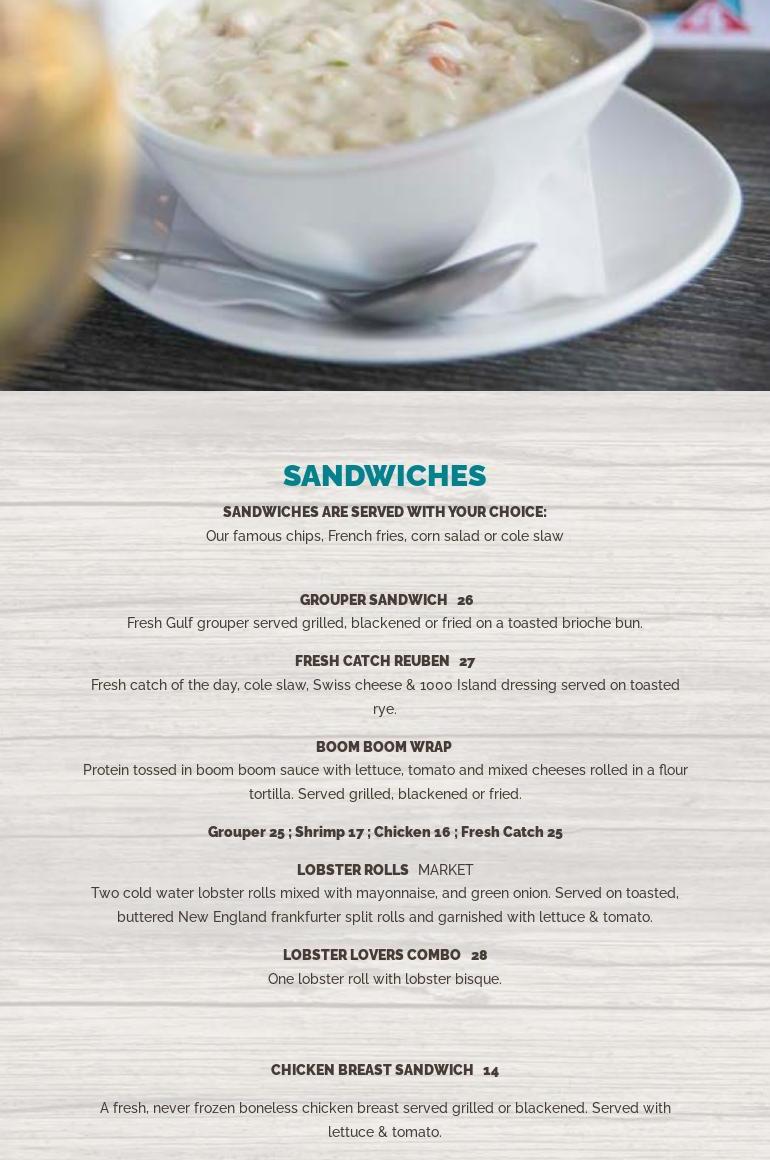 SANDWICHES

SANDWICHES ARE SERVED WITH YOUR CHOICE:
Our famous chips, French fries, corn salad or cole slaw

GROUPER SANDWICH 26
Fresh Gulf grouper served grilled, blackened or fried on a toasted brioche bun.

FRESH CATCH REUBEN 27
Fresh catch of the day, cole slaw, Swiss cheese & 1000 Island dressing served on toasted rye.

BOOM BOOM WRAP
Protein tossed in boom boom sauce with lettuce, tomato and mixed cheeses rolled in a flour tortilla. Served grilled, blackened or fried.

Grouper 25 ; Shrimp 17 ; Chicken 16 ; Fresh Catch 25

LOBSTER ROLLS MARKET
Two cold water lobster rolls mixed with mayonnaise, and green onion. Served on toasted, buttered New England frankfurter split rolls and garnished with lettuce & tomato.

LOBSTER LOVERS COMBO 28
One lobster roll with lobster bisque.

CHICKEN BREAST SANDWICH 14

A fresh, never frozen boneless chicken breast served grilled or blackened. Served with lettuce & tomato.